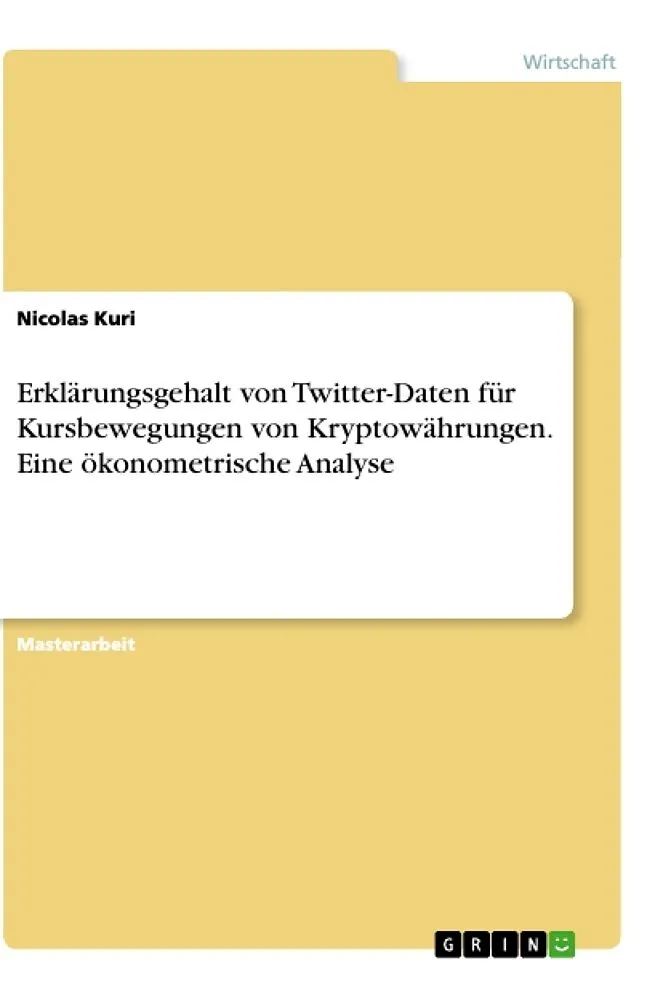 Wirtschaft

Nicolas Kuri

Erklärungsgehalt von Twitter-Daten für Kursbewegungen von Kryptowährungen. Eine ökonometrische Analyse

Masterarbeit

GRIN